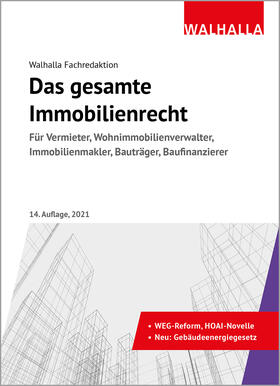 WALHALLA

Walhalla Fachredaktion

Das gesamte Immobilienrecht

Für Vermieter, Wohnimmobilienverwalter, Immobilienmakler, Bauträger, Baufinanzierer

14. Auflage, 2021

• WEG-Reform, HOAI-Novelle
• Neu: Gebäudeenergiegesetz